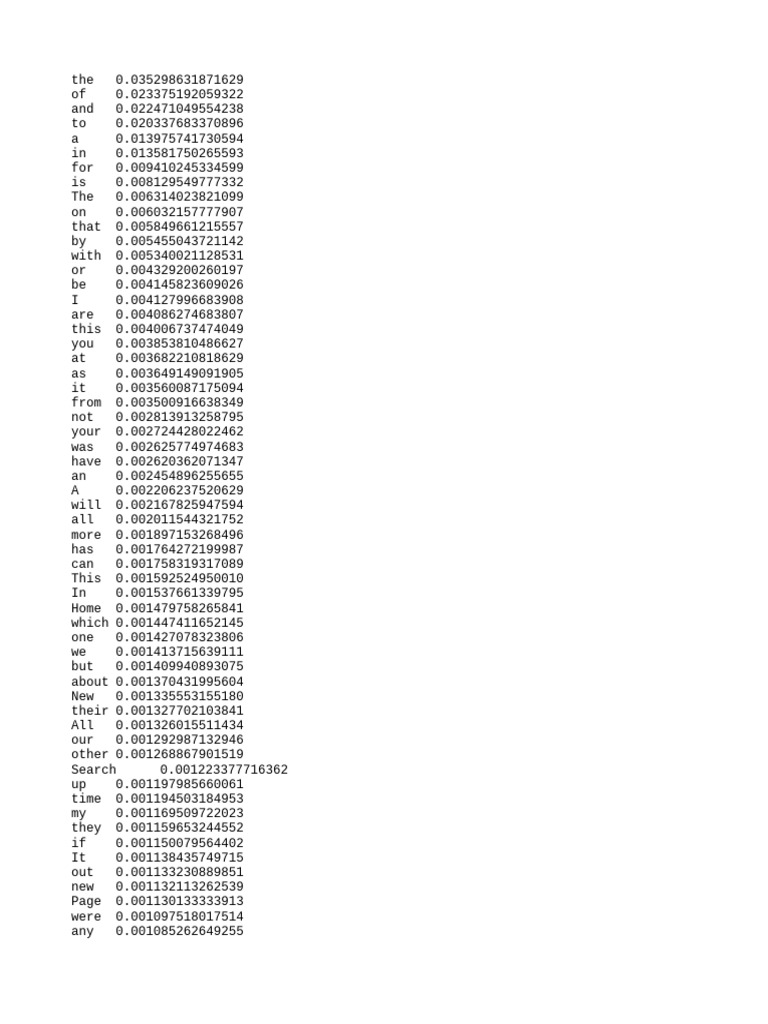 the 0.035298631871629
of 0.023375192059322
and 0.022471049554238
to 0.020337683370896
a 0.013975741730594
in 0.013581750265593
for 0.009410245334599
is 0.008129549777332
The 0.006314023821099
on 0.006032157777907
that 0.005849661215557
by 0.005455043721142
with 0.005340021128531
or 0.004329200260197
be 0.004145823609026
I 0.004127996683908
are 0.004086274683807
this 0.004006737474049
you 0.003853810486627
at 0.003682210818629
as 0.003649149091905
it 0.003560087175094
from 0.003500916638349
not 0.002813913258795
your 0.002724428022462
was 0.002625774974683
have 0.002620362071347
an 0.002454896255655
A 0.002206237520629
will 0.002167825947594
all 0.002011544321752
more 0.001897153268496
has 0.001764272199987
can 0.001758319317089
This 0.001592524950010
In 0.001537661339795
Home 0.001479758265841
which 0.001447411652145
one 0.001427078323806
we 0.001413715639111
but 0.001409940893075
about 0.001370431995604
New 0.001335553155180
their 0.001327702103841
All 0.001326015511434
our 0.001292987132946
other 0.001268867901519
Search 0.001223377716362
up 0.001197985660061
time 0.001194503184953
my 0.001169509722023
they 0.001159653244552
if 0.001150079564402
It 0.001138435749715
out 0.001133230889851
new 0.001132113262539
Page 0.001130133333913
were 0.001097518017514
any 0.001085262649255